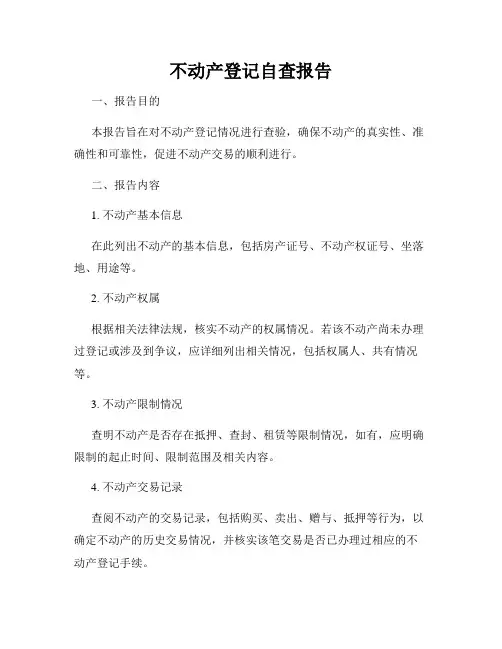 不动产登记自查报告

一、报告目的

本报告旨在对不动产登记情况进行查验，确保不动产的真实性、准确性和可靠性，促进不动产交易的顺利进行。

二、报告内容

1. 不动产基本信息

在此列出不动产的基本信息，包括房产证号、不动产权证号、坐落地、用途等。

2. 不动产权属

根据相关法律法规，核实不动产的权属情况。若该不动产尚未办理过登记或涉及到争议，应详细列出相关情况，包括权属人、共有情况等。

3. 不动产限制情况

查明不动产是否存在抵押、查封、租赁等限制情况，如有，应明确限制的起止时间、限制范围及相关内容。

4. 不动产交易记录

查阅不动产的交易记录，包括购买、卖出、赠与、抵押等行为，以确定不动产的历史交易情况，并核实该笔交易是否已办理过相应的不动产登记手续。